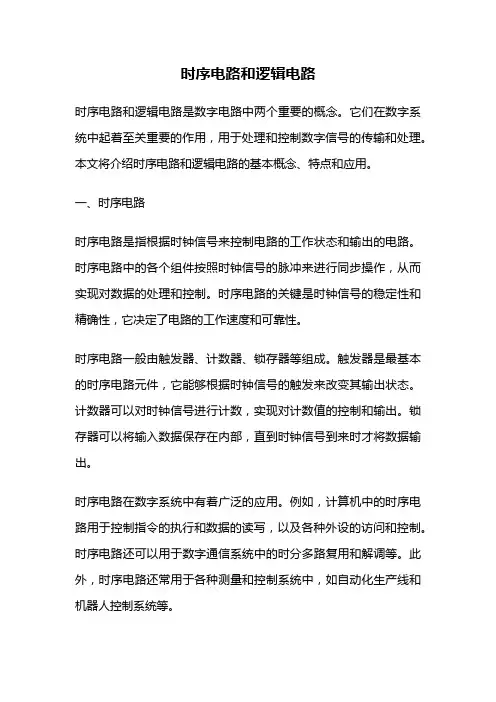 时序电路和逻辑电路

时序电路和逻辑电路是数字电路中两个重要的概念。它们在数字系统中起着至关重要的作用，用于处理和控制数字信号的传输和处理。本文将介绍时序电路和逻辑电路的基本概念、特点和应用。

一、时序电路

时序电路是指根据时钟信号来控制电路的工作状态和输出的电路。时序电路中的各个组件按照时钟信号的脉冲来进行同步操作，从而实现对数据的处理和控制。时序电路的关键是时钟信号的稳定性和精确性，它决定了电路的工作速度和可靠性。

时序电路一般由触发器、计数器、锁存器等组成。触发器是最基本的时序电路元件，它能够根据时钟信号的触发来改变其输出状态。计数器可以对时钟信号进行计数，实现对计数值的控制和输出。锁存器可以将输入数据保存在内部，直到时钟信号到来时才将数据输出。

时序电路在数字系统中有着广泛的应用。例如，计算机中的时序电路用于控制指令的执行和数据的读写，以及各种外设的访问和控制。时序电路还可以用于数字通信系统中的时分多路复用和解调等。此外，时序电路还常用于各种测量和控制系统中，如自动化生产线和机器人控制系统等。